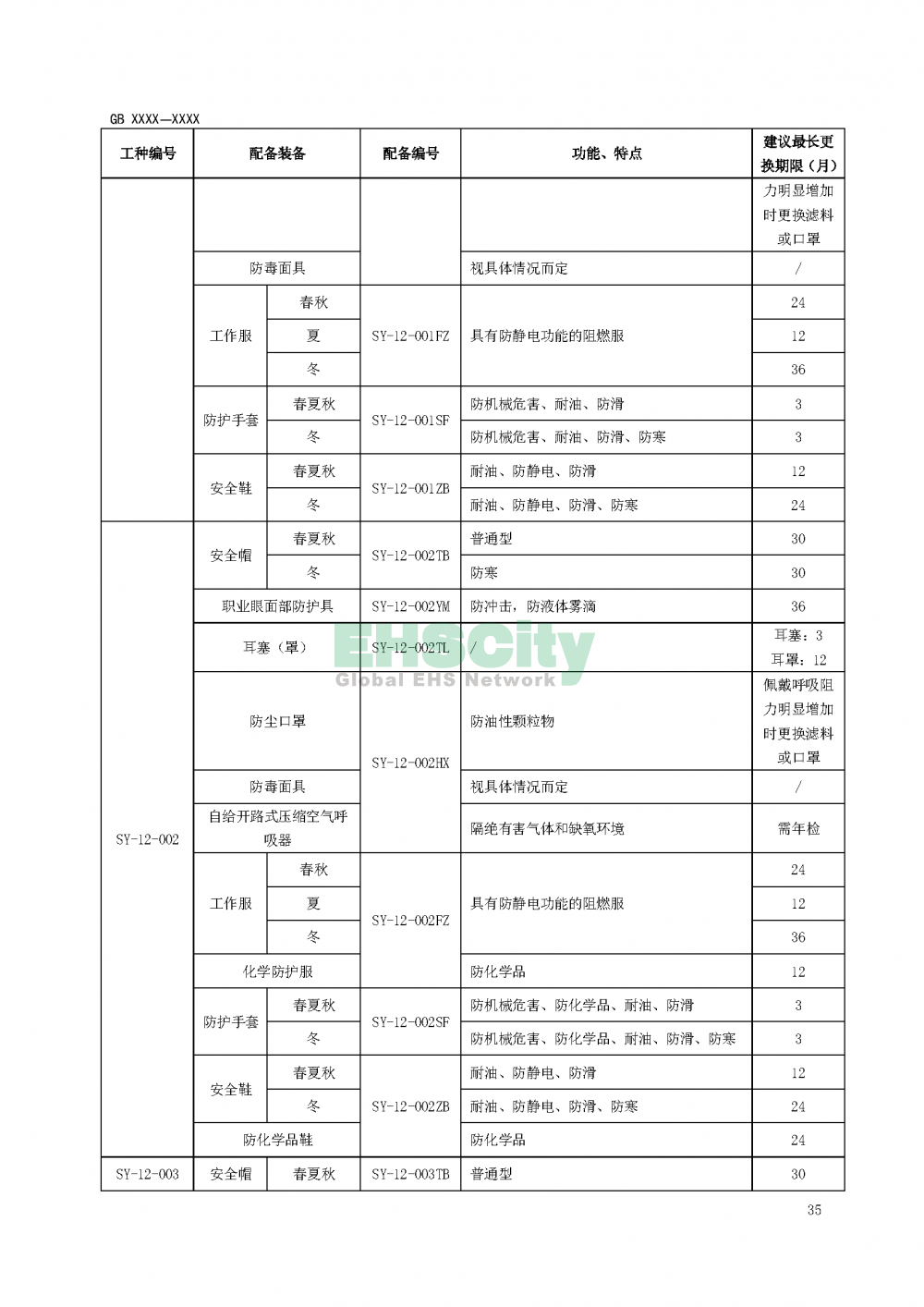 GB XXXX—XXXX

| 工种编号 | 配备装备 | | 配备编号 | 功能、特点 | 建议最长更换期限（月） |
|---|---|---|---|---|---|
| | | | | | 力明显增加时更换滤料或口罩 |
| | 防毒面具 | | | 视具体情况而定 | / |
| | 工作服 | 春秋 | SY-12-001FZ | 具有防静电功能的阻燃服 | 24 |
| | | 夏 | | | 12 |
| | | 冬 | | | 36 |
| | 防护手套 | 春夏秋 | SY-12-001SF | 防机械危害、耐油、防滑 | 3 |
| | | 冬 | | 防机械危害、耐油、防滑、防寒 | 3 |
| | 安全鞋 | 春夏秋 | SY-12-001ZB | 耐油、防静电、防滑 | 12 |
| | | 冬 | | 耐油、防静电、防滑、防寒 | 24 |
| SY-12-002 | 安全帽 | 春夏秋 | SY-12-002TB | 普通型 | 30 |
| | | 冬 | | 防寒 | 30 |
| | 职业眼面部防护具 | | SY-12-002YM | 防冲击，防液体雾滴 | 36 |
| | 耳塞（罩） | | SY-12-002TL | / | 耳塞：3 耳罩：12 |
| | 防尘口罩 | | SY-12-002HX | 防油性颗粒物 | 佩戴呼吸阻力明显增加时更换滤料或口罩 |
| | 防毒面具 | | | 视具体情况而定 | / |
| | 自给开路式压缩空气呼吸器 | | | 隔绝有害气体和缺氧环境 | 需年检 |
| | 工作服 | 春秋 | SY-12-002FZ | 具有防静电功能的阻燃服 | 24 |
| | | 夏 | | | 12 |
| | | 冬 | | | 36 |
| | 化学防护服 | | | 防化学品 | 12 |
| | 防护手套 | 春夏秋 | SY-12-002SF | 防机械危害、防化学品、耐油、防滑 | 3 |
| | | 冬 | | 防机械危害、防化学品、耐油、防滑、防寒 | 3 |
| | 安全鞋 | 春夏秋 | SY-12-002ZB | 耐油、防静电、防滑 | 12 |
| | | 冬 | | 耐油、防静电、防滑、防寒 | 24 |
| | 防化学品鞋 | | | 防化学品 | 24 |
| SY-12-003 | 安全帽 | 春夏秋 | SY-12-003TB | 普通型 | 30 |

EHSCity
Global EHS Network

35